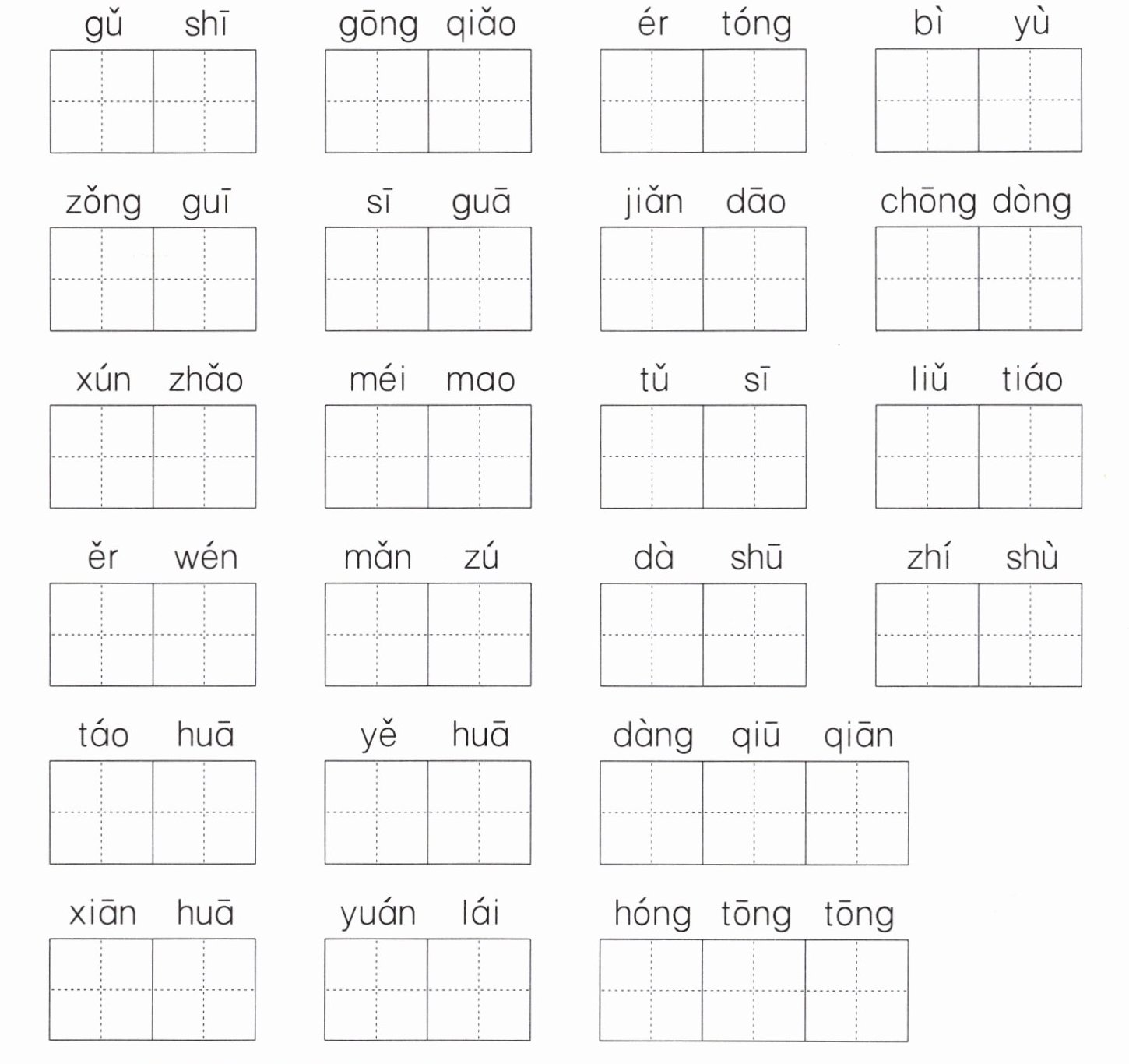 gǔ shī gōng qiǎo ér tóng bì yù

zǒng guī sī guā jiǎn dāo chōng dòng

xún zhǎo méi mao tǔ sī liǔ tiáo

ěr wén mǎn zú dà shū zhí shù

táo huā yě huā dàng qiū qiān

xiān huā yuán lái hóng tōng tōng